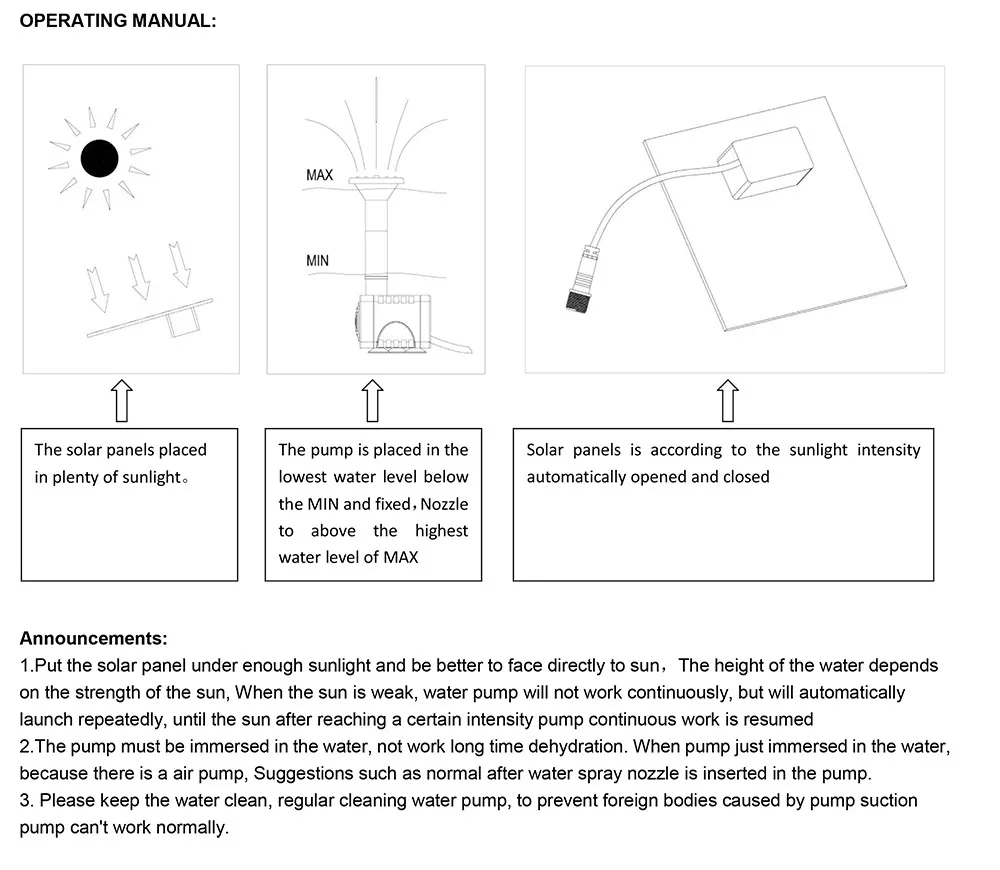 OPERATING MANUAL:

MAX

MIN

The solar panels placed in plenty of sunlight。

The pump is placed in the lowest water level below the MIN and fixed，Nozzle to above the highest water level of MAX

Solar panels is according to the sunlight intensity automatically opened and closed

Announcements:
1.Put the solar panel under enough sunlight and be better to face directly to sun，The height of the water depends on the strength of the sun, When the sun is weak, water pump will not work continuously, but will automatically launch repeatedly, until the sun after reaching a certain intensity pump continuous work is resumed
2.The pump must be immersed in the water, not work long time dehydration. When pump just immersed in the water, because there is a air pump, Suggestions such as normal after water spray nozzle is inserted in the pump.
3. Please keep the water clean, regular cleaning water pump, to prevent foreign bodies caused by pump suction pump can't work normally.